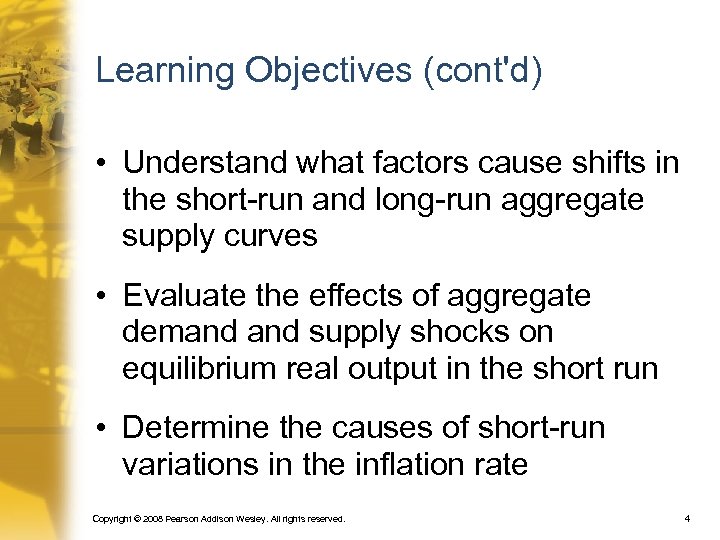 Learning Objectives (cont'd)

• Understand what factors cause shifts in the short-run and long-run aggregate supply curves

• Evaluate the effects of aggregate demand and supply shocks on equilibrium real output in the short run

• Determine the causes of short-run variations in the inflation rate

Copyright © 2008 Pearson Addison Wesley. All rights reserved.

4